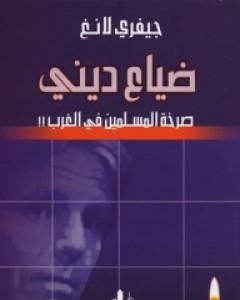 جيفري لانغ

ضياع ديني

صرخة المسلمين في الغرب !!